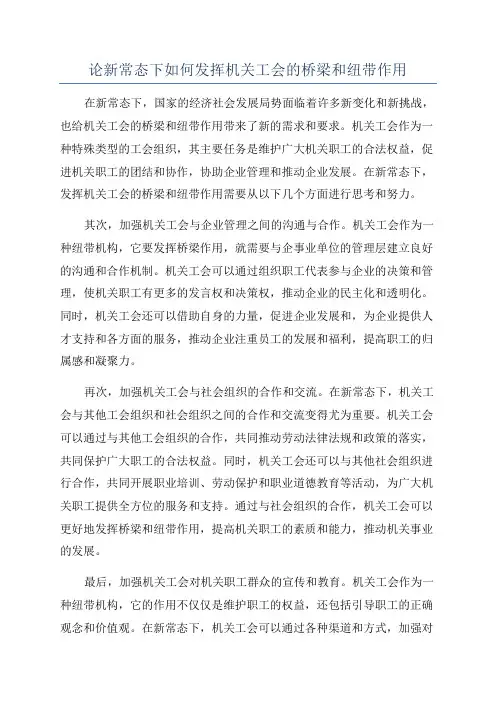 论新常态下如何发挥机关工会的桥梁和纽带作用

在新常态下，国家的经济社会发展局势面临着许多新变化和新挑战，也给机关工会的桥梁和纽带作用带来了新的需求和要求。机关工会作为一种特殊类型的工会组织，其主要任务是维护广大机关职工的合法权益，促进机关职工的团结和协作，协助企业管理和推动企业发展。在新常态下，发挥机关工会的桥梁和纽带作用需要从以下几个方面进行思考和努力。

其次，加强机关工会与企业管理之间的沟通与合作。机关工会作为一种纽带机构，它要发挥桥梁作用，就需要与企事业单位的管理层建立良好的沟通和合作机制。机关工会可以通过组织职工代表参与企业的决策和管理，使机关职工有更多的发言权和决策权，推动企业的民主化和透明化。同时，机关工会还可以借助自身的力量，促进企业发展和，为企业提供人才支持和各方面的服务，推动企业注重员工的发展和福利，提高职工的归属感和凝聚力。

再次，加强机关工会与社会组织的合作和交流。在新常态下，机关工会与其他工会组织和社会组织之间的合作和交流变得尤为重要。机关工会可以通过与其他工会组织的合作，共同推动劳动法律法规和政策的落实，共同保护广大职工的合法权益。同时，机关工会还可以与其他社会组织进行合作，共同开展职业培训、劳动保护和职业道德教育等活动，为广大机关职工提供全方位的服务和支持。通过与社会组织的合作，机关工会可以更好地发挥桥梁和纽带作用，提高机关职工的素质和能力，推动机关事业的发展。

最后，加强机关工会对机关职工群众的宣传和教育。机关工会作为一种纽带机构，它的作用不仅仅是维护职工的权益，还包括引导职工的正确观念和价值观。在新常态下，机关工会可以通过各种渠道和方式，加强对